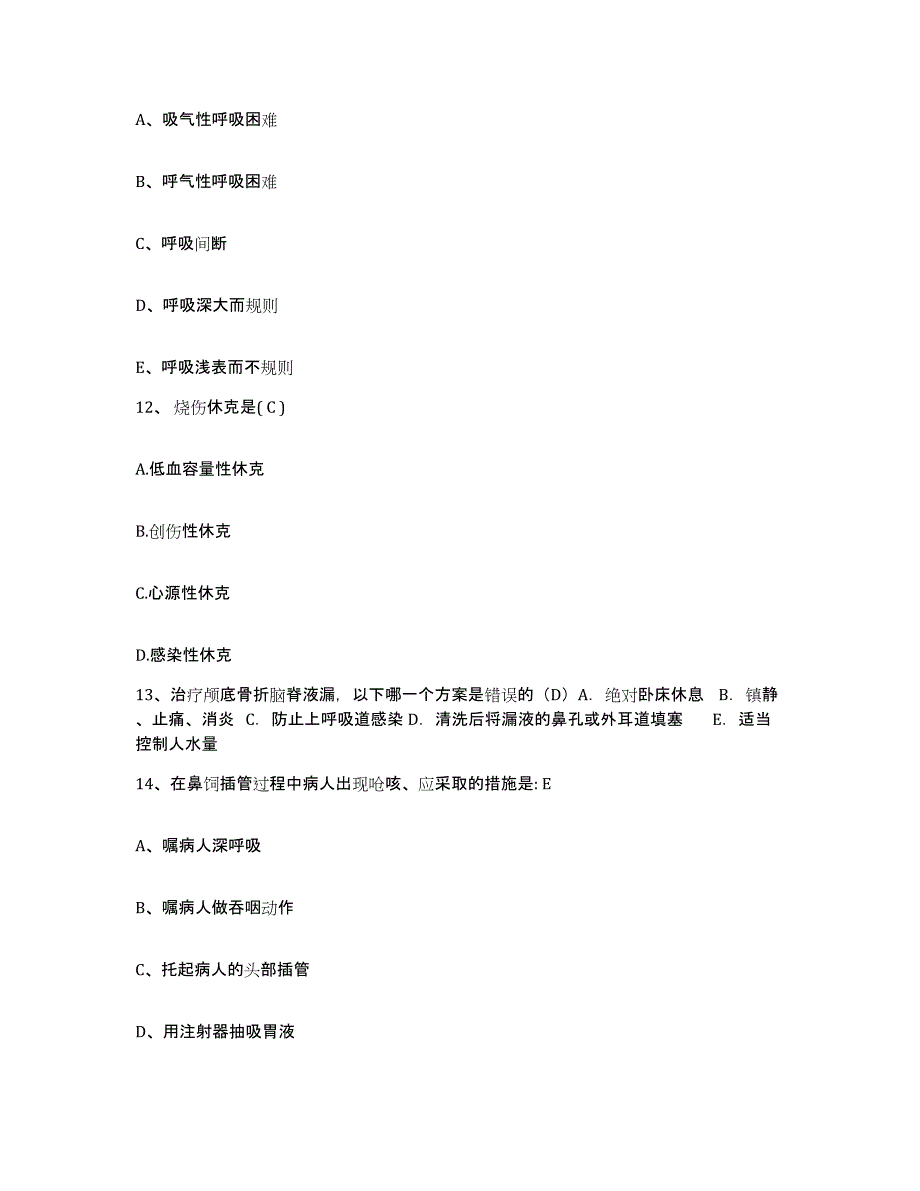 A、吸气性呼吸困难

B、呼气性呼吸困难

C、呼吸间断

D、呼吸深大而规则

E、呼吸浅表而不规则

12、烧伤休克是( C )

A.低血容量性休克

B.创伤性休克

C.心源性休克

D.感染性休克

13、治疗颅底骨折脑脊液漏，以下哪一个方案是错误的（D）A. 绝对卧床休息 B. 镇静、止痛、消炎 C. 防止上呼吸道感染 D. 清洗后将漏液的鼻孔或外耳道填塞 E. 适当控制人水量

14、在鼻饲插管过程中病人出现呛咳、应采取的措施是: E

A、嘱病人深呼吸

B、嘱病人做吞咽动作

C、托起病人的头部插管

D、用注射器抽吸胃液